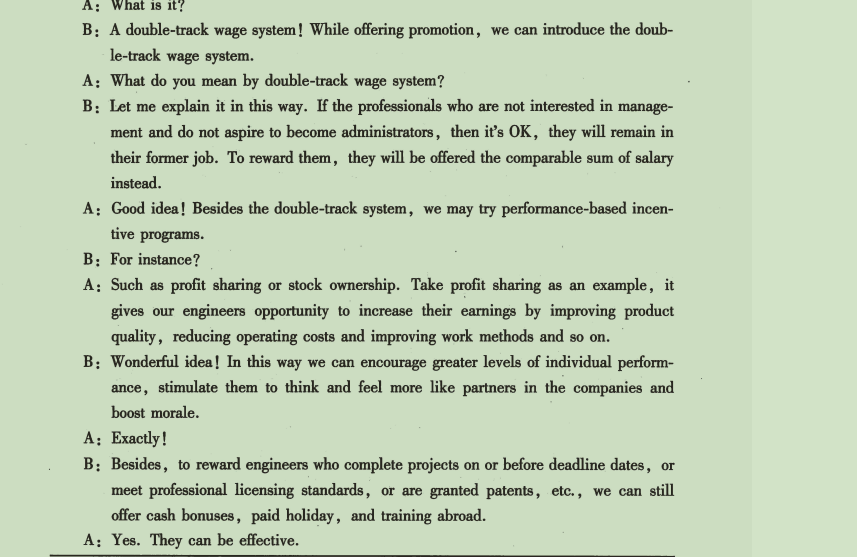 A: What is it?

B: A double-track wage system! While offering promotion, we can introduce the double-track wage system.

A: What do you mean by double-track wage system?

B: Let me explain it in this way. If the professionals who are not interested in management and do not aspire to become administrators, then it's OK, they will remain in their former job. To reward them, they will be offered the comparable sum of salary instead.

A: Good idea! Besides the double-track system, we may try performance-based incentive programs.

B: For instance?

A: Such as profit sharing or stock ownership. Take profit sharing as an example, it gives our engineers opportunity to increase their earnings by improving product quality, reducing operating costs and improving work methods and so on.

B: Wonderful idea! In this way we can encourage greater levels of individual performance, stimulate them to think and feel more like partners in the companies and boost morale.

A: Exactly!

B: Besides, to reward engineers who complete projects on or before deadline dates, or meet professional licensing standards, or are granted patents, etc., we can still offer cash bonuses, paid holiday, and training abroad.

A: Yes. They can be effective.